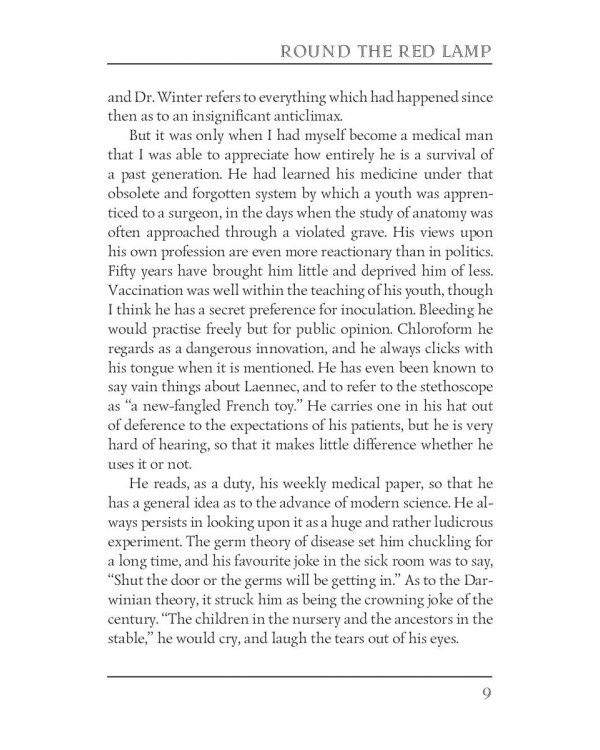 ROUND THE RED LAMP

and Dr. Winter refers to everything which had happened since then as to an insignificant anticlimax.

But it was only when I had myself become a medical man that I was able to appreciate how entirely he is a survival of a past generation. He had learned his medicine under that obsolete and forgotten system by which a youth was apprenticed to a surgeon, in the days when the study of anatomy was often approached through a violated grave. His views upon his own profession are even more reactionary than in politics. Fifty years have brought him little and deprived him of less. Vaccination was well within the teaching of his youth, though I think he has a secret preference for inoculation. Bleeding he would practise freely but for public opinion. Chloroform he regards as a dangerous innovation, and he always clicks with his tongue when it is mentioned. He has even been known to say vain things about Laennec, and to refer to the stethoscope as "a new-fangled French toy." He carries one in his hat out of deference to the expectations of his patients, but he is very hard of hearing, so that it makes little difference whether he uses it or not.

He reads, as a duty, his weekly medical paper, so that he has a general idea as to the advance of modern science. He always persists in looking upon it as a huge and rather ludicrous experiment. The germ theory of disease set him chuckling for a long time, and his favourite joke in the sick room was to say, "Shut the door or the germs will be getting in." As to the Darwinian theory, it struck him as being the crowning joke of the century. "The children in the nursery and the ancestors in the stable," he would cry, and laugh the tears out of his eyes.

9